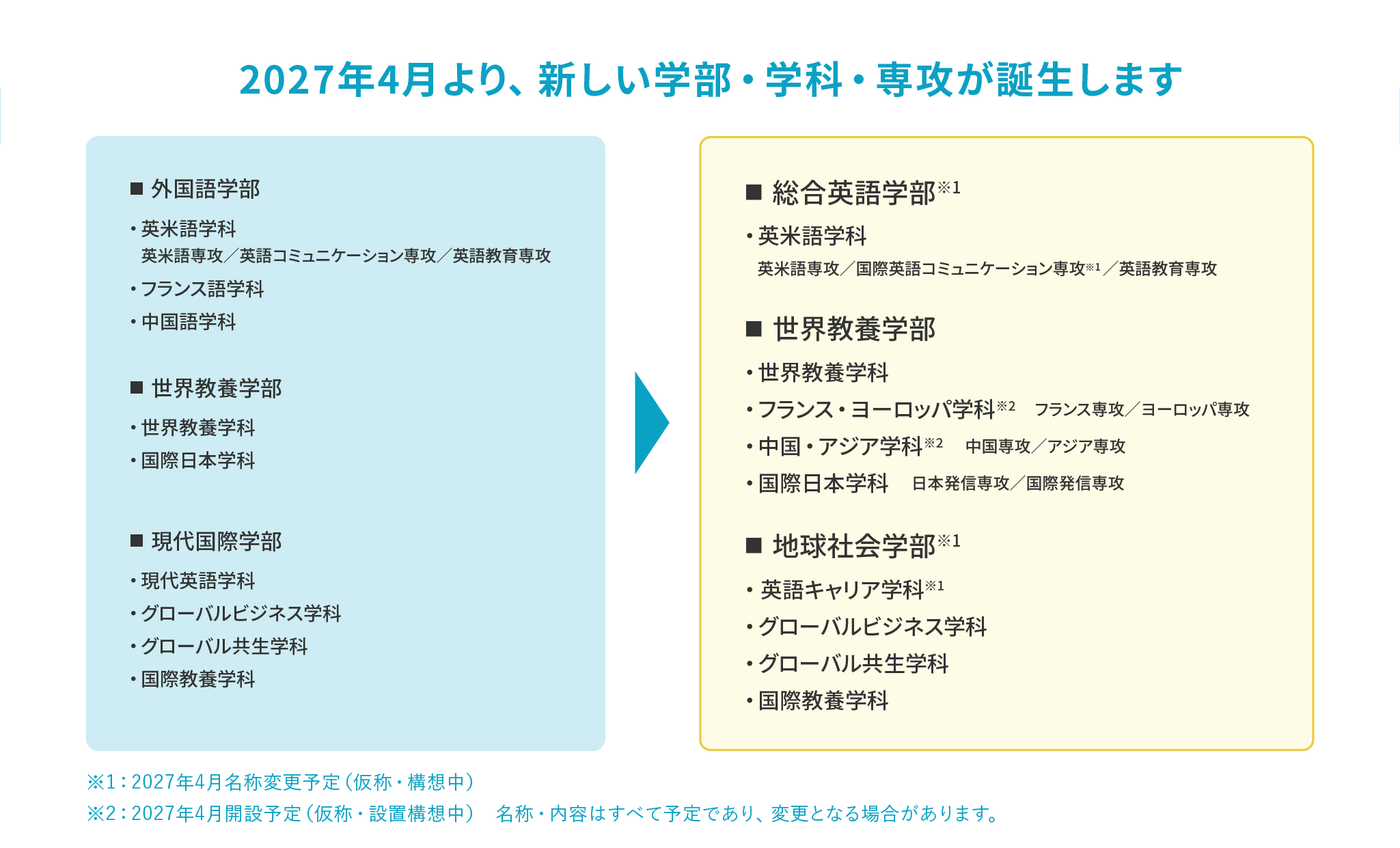 2027年4月より、新しい学部・学科・専攻が誕生します

■ 外国語学部

・英米語学科
英米語専攻／英語コミュニケーション専攻／英語教育専攻

・フランス語学科

・中国語学科

■ 世界教養学部

・世界教養学科

・国際日本学科

■ 現代国際学部

・現代英語学科

・グローバルビジネス学科

・グローバル共生学科

・国際教養学科

■ 総合英語学部※1

・英米語学科
英米語専攻／国際英語コミュニケーション専攻※1／英語教育専攻

■ 世界教養学部

・世界教養学科

・フランス・ヨーロッパ学科※2　フランス専攻／ヨーロッパ専攻

・中国・アジア学科※2　中国専攻／アジア専攻

・国際日本学科　日本発信専攻／国際発信専攻

■ 地球社会学部※1

・英語キャリア学科※1

・グローバルビジネス学科

・グローバル共生学科

・国際教養学科

※1：2027年4月名称変更予定（仮称・構想中）
※2：2027年4月開設予定（仮称・設置構想中）　名称・内容はすべて予定であり、変更となる場合があります。